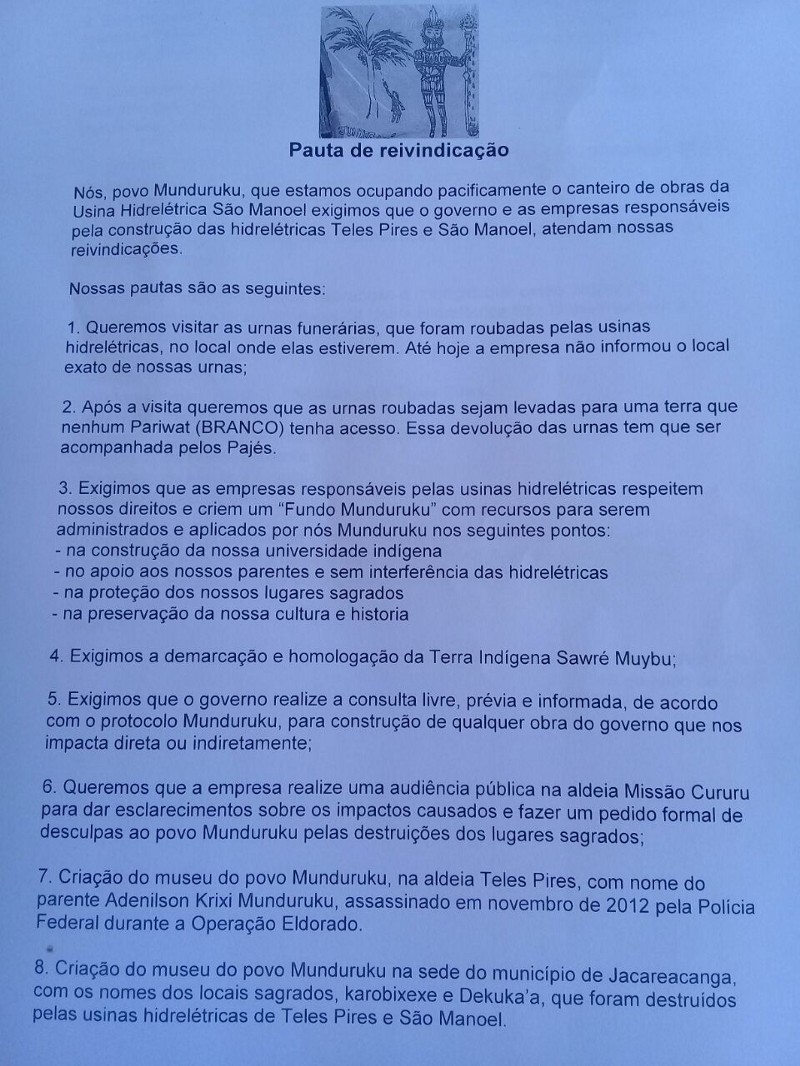 Pauta de reivindicação

Nós, povo Munduruku, que estamos ocupando pacificamente o canteiro de obras da Usina Hidrelétrica São Manoel exigimos que o governo e as empresas responsáveis pela construção das hidrelétricas Teles Pires e São Manoel, atendam nossas reivindicações.

Nossas pautas são as seguintes:

1. Queremos visitar as urnas funerárias, que foram roubadas pelas usinas hidrelétricas, no local onde elas estiverem. Até hoje a empresa não informou o local exato de nossas urnas;

2. Após a visita queremos que as urnas roubadas sejam levadas para uma terra que nenhum Pariwat (BRANCO) tenha acesso. Essa devolução das urnas tem que ser acompanhada pelos Pajés.

3. Exigimos que as empresas responsáveis pelas usinas hidrelétricas respeitem nossos direitos e criem um "Fundo Munduruku" com recursos para serem administrados e aplicados por nós Munduruku nos seguintes pontos:
- na construção da nossa universidade indígena
- no apoio aos nossos parentes e sem interferência das hidrelétricas
- na proteção dos nossos lugares sagrados
- na preservação da nossa cultura e historia

4. Exigimos a demarcação e homologação da Terra Indígena Sawré Muybu;

5. Exigimos que o governo realize a consulta livre, prévia e informada, de acordo com o protocolo Munduruku, para construção de qualquer obra do governo que nos impacta direta ou indiretamente;

6. Queremos que a empresa realize uma audiência pública na aldeia Missão Cururu para dar esclarecimentos sobre os impactos causados e fazer um pedido formal de desculpas ao povo Munduruku pelas destruições dos lugares sagrados;

7. Criação do museu do povo Munduruku, na aldeia Teles Pires, com nome do parente Adenilson Krixi Munduruku, assassinado em novembro de 2012 pela Polícia Federal durante a Operação Eldorado.

8. Criação do museu do povo Munduruku na sede do município de Jacareacanga, com os nomes dos locais sagrados, karobixexe e Dekuka'a, que foram destruídos pelas usinas hidrelétricas de Teles Pires e São Manoel.